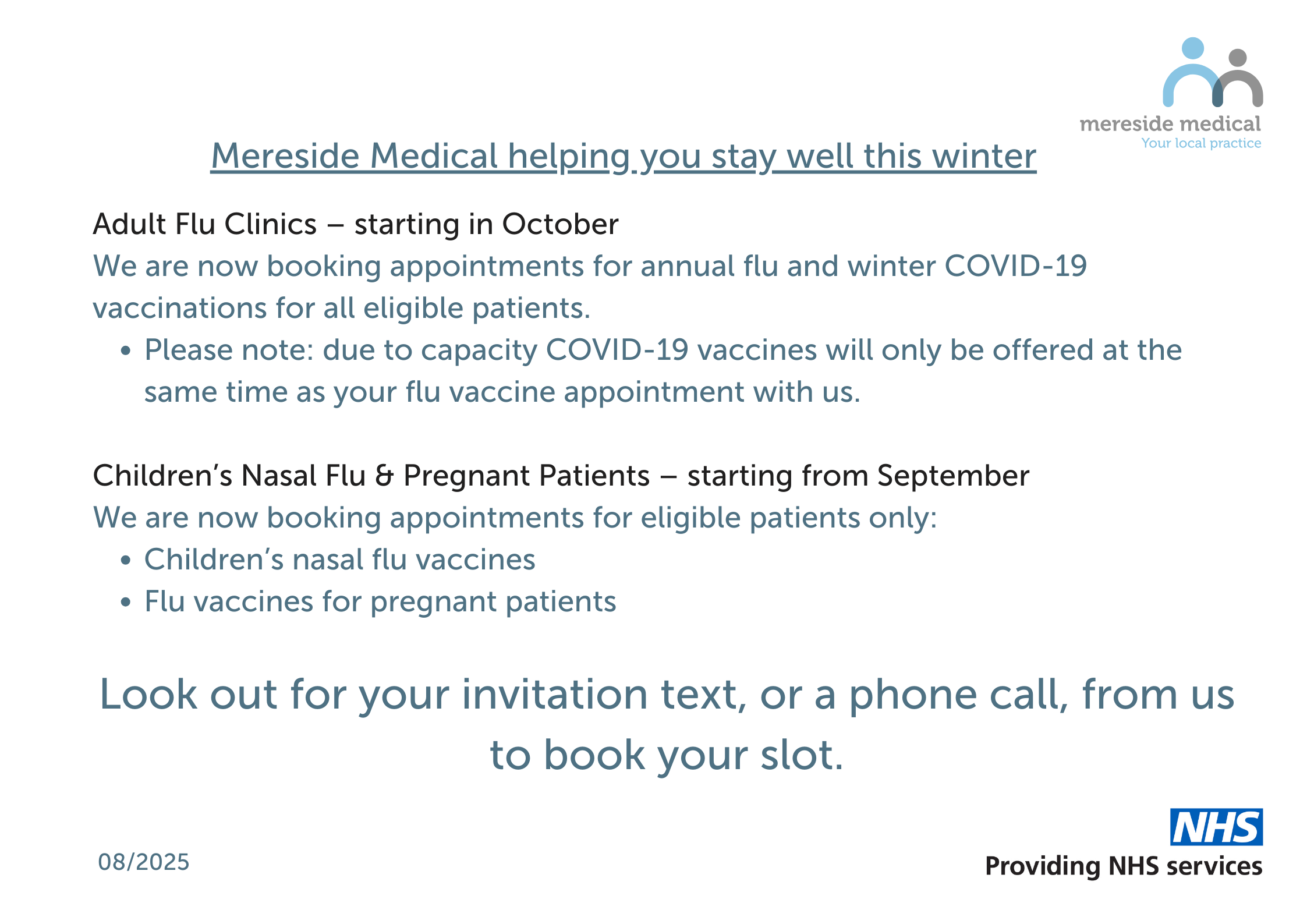 mereside medical
Your local practice

Mereside Medical helping you stay well this winter

Adult Flu Clinics – starting in October
We are now booking appointments for annual flu and winter COVID-19 vaccinations for all eligible patients.
• Please note: due to capacity COVID-19 vaccines will only be offered at the same time as your flu vaccine appointment with us.

Children’s Nasal Flu & Pregnant Patients – starting from September
We are now booking appointments for eligible patients only:
• Children’s nasal flu vaccines
• Flu vaccines for pregnant patients

Look out for your invitation text, or a phone call, from us to book your slot.

08/2025

NHS
Providing NHS services